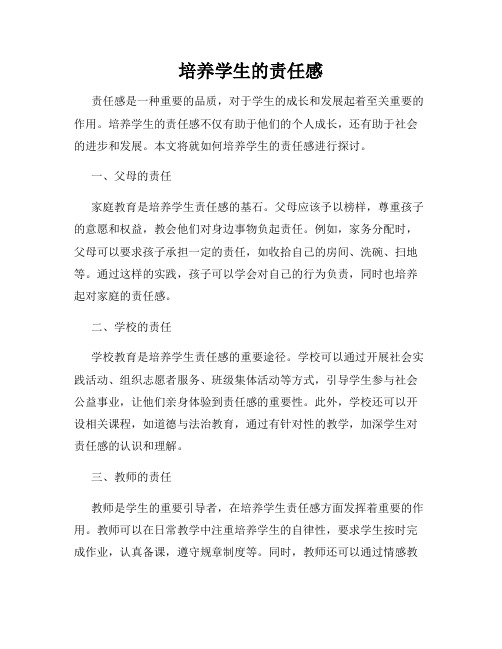 培养学生的责任感

责任感是一种重要的品质，对于学生的成长和发展起着至关重要的作用。培养学生的责任感不仅有助于他们的个人成长，还有助于社会的进步和发展。本文将就如何培养学生的责任感进行探讨。

一、父母的责任

家庭教育是培养学生责任感的基石。父母应该予以榜样，尊重孩子的意愿和权益，教会他们对身边事物负起责任。例如，家务分配时，父母可以要求孩子承担一定的责任，如收拾自己的房间、洗碗、扫地等。通过这样的实践，孩子可以学会对自己的行为负责，同时也培养起对家庭的责任感。

二、学校的责任

学校教育是培养学生责任感的重要途径。学校可以通过开展社会实践活动、组织志愿者服务、班级集体活动等方式，引导学生参与社会公益事业，让他们亲身体验到责任感的重要性。此外，学校还可以开设相关课程，如道德与法治教育，通过有针对性的教学，加深学生对责任感的认识和理解。

三、教师的责任

教师是学生的重要引导者，在培养学生责任感方面发挥着重要的作用。教师可以在日常教学中注重培养学生的自律性，要求学生按时完成作业，认真备课，遵守规章制度等。同时，教师还可以通过情感教